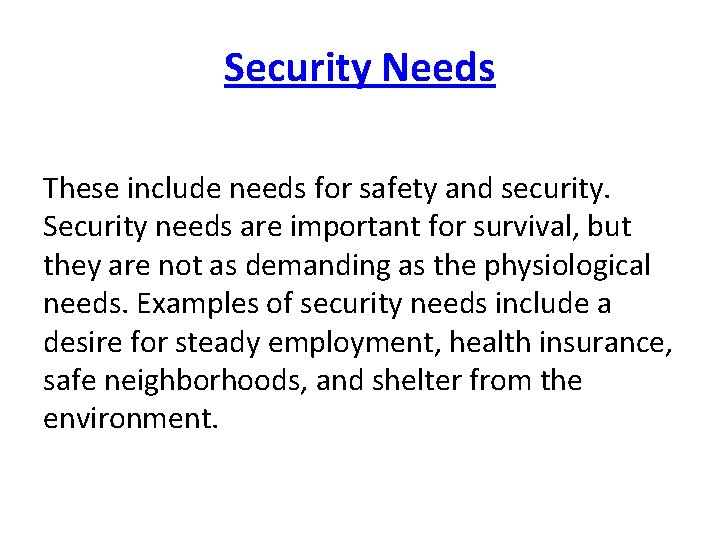 Security Needs

These include needs for safety and security. Security needs are important for survival, but they are not as demanding as the physiological needs. Examples of security needs include a desire for steady employment, health insurance, safe neighborhoods, and shelter from the environment.